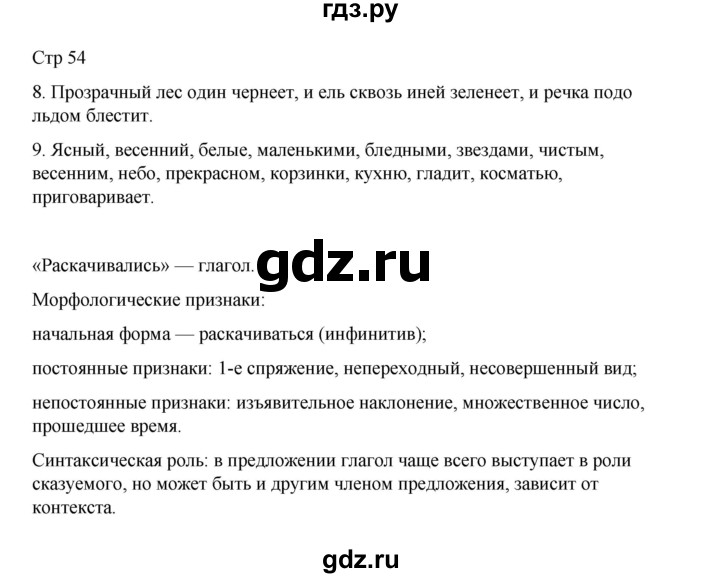 гдз.ру

Стр 54

8. Прозрачный лес один чернеет, и ель сквозь иней зеленеет, и речка подо льдом блестит.

9. Ясный, весенний, белые, маленькими, бледными, звездами, чистым, весенним, небо, прекрасном, корзинки, кухню, гладит, косматью, приговаривает.

«Раскачивались» — глагол. gdz.ru

Морфологические признаки:

начальная форма — раскачиваться (инфинитив);

постоянные признаки: 1-е спряжение, непереходный, несовершенный вид;

непостоянные признаки: изъявительное наклонение, множественное число, прошедшее время.

Синтаксическая роль: в предложении глагол чаще всего выступает в роли сказуемого, но может быть и другим членом предложения, зависит от контекста.

gdz.ru